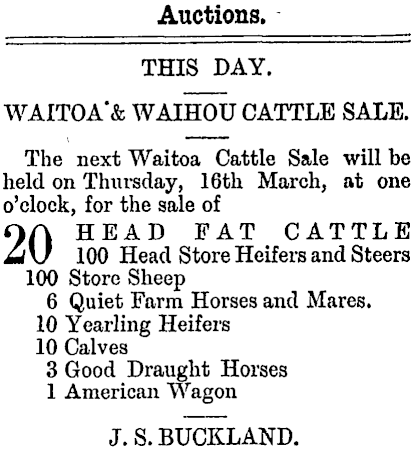 Auctions.

THIS DAY.

WAITOA & WAIHOU CATTLE SALE.

The next Waitoa Cattle Sale will be held on Thursday, 16th March, at one o'clock, for the sale of

20 HEAD FAT CATTLE
100 Head Store Heifers and Steers
100 Store Sheep
6 Quiet Farm Horses and Mares.
10 Yearling Heifers
10 Calves
3 Good Draught Horses
1 American Wagon

J. S. BUCKLAND.